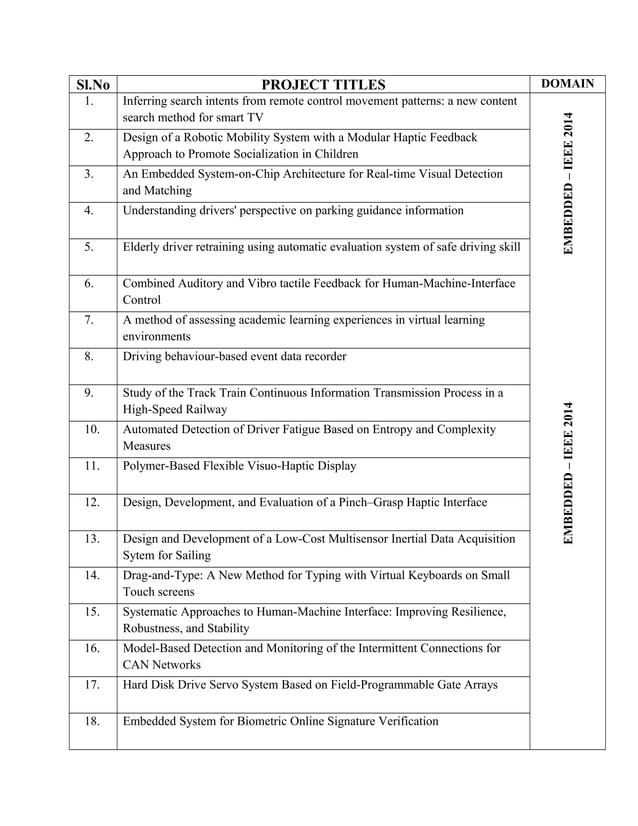 | Sl.No | PROJECT TITLES | DOMAIN |
|---|---|---|
| 1. | Inferring search intents from remote control movement patterns: a new content search method for smart TV | EMBEDDED – IEEE 2014 |
| 2. | Design of a Robotic Mobility System with a Modular Haptic Feedback Approach to Promote Socialization in Children | |
| 3. | An Embedded System-on-Chip Architecture for Real-time Visual Detection and Matching | |
| 4. | Understanding drivers' perspective on parking guidance information | |
| 5. | Elderly driver retraining using automatic evaluation system of safe driving skill | |
| 6. | Combined Auditory and Vibro tactile Feedback for Human-Machine-Interface Control | |
| 7. | A method of assessing academic learning experiences in virtual learning environments | |
| 8. | Driving behaviour-based event data recorder | |
| 9. | Study of the Track Train Continuous Information Transmission Process in a High-Speed Railway | EMBEDDED – IEEE 2014 |
| 10. | Automated Detection of Driver Fatigue Based on Entropy and Complexity Measures | |
| 11. | Polymer-Based Flexible Visuo-Haptic Display | |
| 12. | Design, Development, and Evaluation of a Pinch–Grasp Haptic Interface | |
| 13. | Design and Development of a Low-Cost Multisensor Inertial Data Acquisition Sytem for Sailing | |
| 14. | Drag-and-Type: A New Method for Typing with Virtual Keyboards on Small Touch screens | |
| 15. | Systematic Approaches to Human-Machine Interface: Improving Resilience, Robustness, and Stability | |
| 16. | Model-Based Detection and Monitoring of the Intermittent Connections for CAN Networks | |
| 17. | Hard Disk Drive Servo System Based on Field-Programmable Gate Arrays | |
| 18. | Embedded System for Biometric Online Signature Verification | |